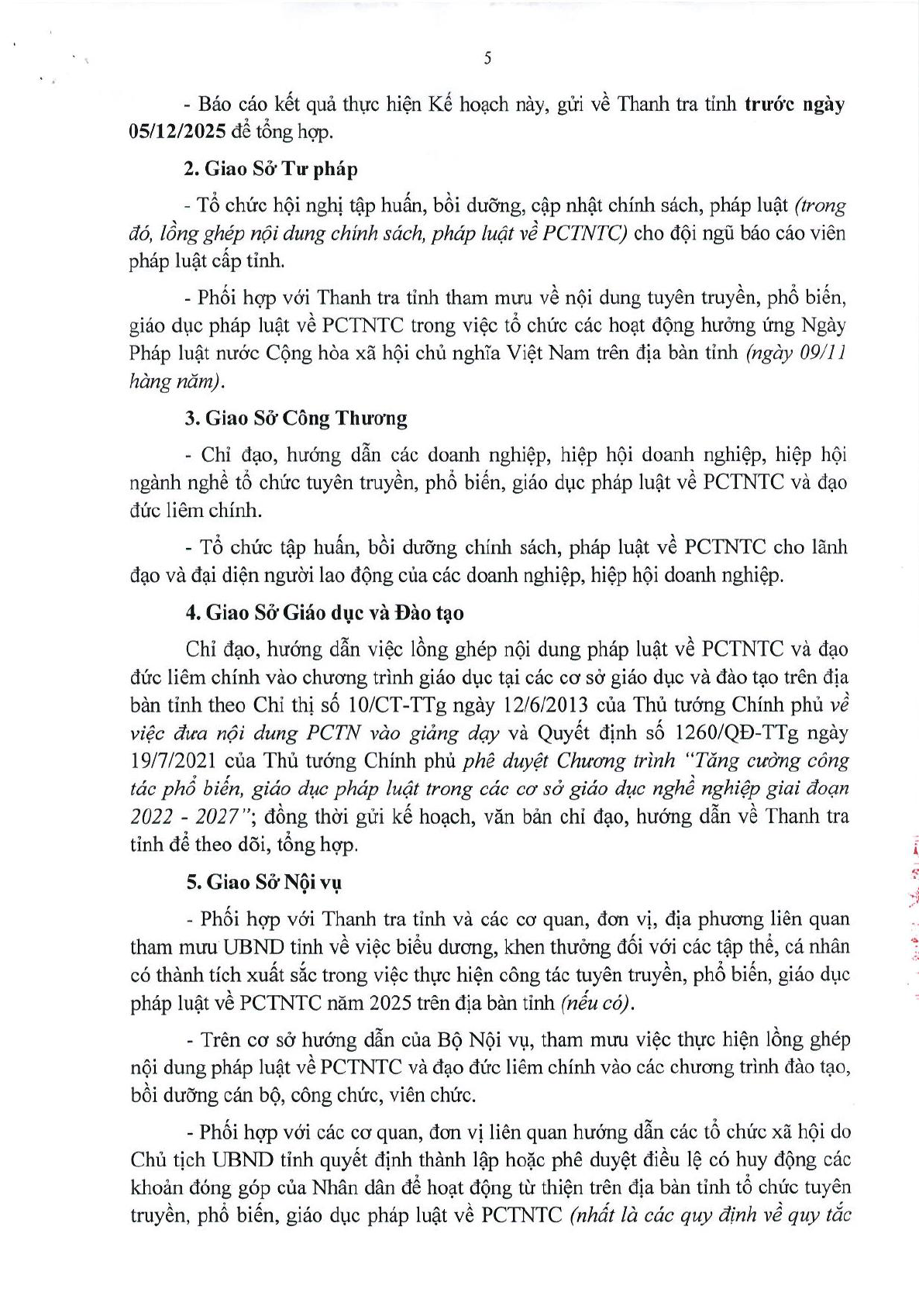 5

- Báo cáo kết quả thực hiện Kế hoạch này, gửi về Thanh tra tỉnh trước ngày 05/12/2025 để tổng hợp.

2. Giao Sở Tư pháp

- Tổ chức hội nghị tập huấn, bồi dưỡng, cập nhật chính sách, pháp luật (trong đó, lồng ghép nội dung chính sách, pháp luật về PCTNTC) cho đội ngũ báo cáo viên pháp luật cấp tỉnh.

- Phối hợp với Thanh tra tỉnh tham mưu về nội dung tuyên truyền, phổ biến, giáo dục pháp luật về PCTNTC trong việc tổ chức các hoạt động hưởng ứng Ngày Pháp luật nước Cộng hòa xã hội chủ nghĩa Việt Nam trên địa bàn tỉnh (ngày 09/11 hàng năm).

3. Giao Sở Công Thương

- Chỉ đạo, hướng dẫn các doanh nghiệp, hiệp hội doanh nghiệp, hiệp hội ngành nghề tổ chức tuyên truyền, phổ biến, giáo dục pháp luật về PCTNTC và đạo đức liêm chính.

- Tổ chức tập huấn, bồi dưỡng chính sách, pháp luật về PCTNTC cho lãnh đạo và đại diện người lao động của các doanh nghiệp, hiệp hội doanh nghiệp.

4. Giao Sở Giáo dục và Đào tạo

Chỉ đạo, hướng dẫn việc lồng ghép nội dung pháp luật về PCTNTC và đạo đức liêm chính vào chương trình giáo dục tại các cơ sở giáo dục và đào tạo trên địa bàn tỉnh theo Chỉ thị số 10/CT-TTg ngày 12/6/2013 của Thủ tướng Chính phủ về việc đưa nội dung PCTN vào giảng dạy và Quyết định số 1260/QĐ-TTg ngày 19/7/2021 của Thủ tướng Chính phủ phê duyệt Chương trình "Tăng cường công tác phổ biến, giáo dục pháp luật trong các cơ sở giáo dục nghề nghiệp giai đoạn 2022 - 2027"; đồng thời gửi kế hoạch, văn bản chỉ đạo, hướng dẫn về Thanh tra tỉnh để theo dõi, tổng hợp.

5. Giao Sở Nội vụ

- Phối hợp với Thanh tra tỉnh và các cơ quan, đơn vị, địa phương liên quan tham mưu UBND tỉnh về việc biểu dương, khen thưởng đối với các tập thể, cá nhân có thành tích xuất sắc trong việc thực hiện công tác tuyên truyền, phổ biến, giáo dục pháp luật về PCTNTC năm 2025 trên địa bàn tỉnh (nếu có).

- Trên cơ sở hướng dẫn của Bộ Nội vụ, tham mưu việc thực hiện lồng ghép nội dung pháp luật về PCTNTC và đạo đức liêm chính vào các chương trình đào tạo, bồi dưỡng cán bộ, công chức, viên chức.

- Phối hợp với các cơ quan, đơn vị liên quan hướng dẫn các tổ chức xã hội do Chủ tịch UBND tỉnh quyết định thành lập hoặc phê duyệt điều lệ có huy động các khoản đóng góp của Nhân dân để hoạt động từ thiện trên địa bàn tỉnh tổ chức tuyên truyền, phổ biến, giáo dục pháp luật về PCTNTC (nhất là các quy định về quy tắc